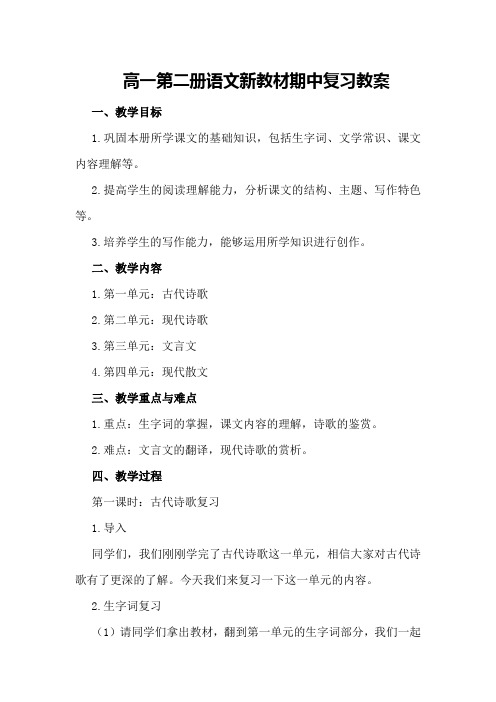 高一第二册语文新教材期中复习教案

一、教学目标

1.巩固本册所学课文的基础知识，包括生字词、文学常识、课文内容理解等。

2.提高学生的阅读理解能力，分析课文的结构、主题、写作特色等。

3.培养学生的写作能力，能够运用所学知识进行创作。

二、教学内容

1.第一单元：古代诗歌

2.第二单元：现代诗歌

3.第三单元：文言文

4.第四单元：现代散文

三、教学重点与难点

1.重点：生字词的掌握，课文内容的理解，诗歌的鉴赏。

2.难点：文言文的翻译，现代诗歌的赏析。

四、教学过程

第一课时：古代诗歌复习

1.导入

同学们，我们刚刚学完了古代诗歌这一单元，相信大家对古代诗歌有了更深的了解。今天我们来复习一下这一单元的内容。

2.生字词复习

（1）请同学们拿出教材，翻到第一单元的生字词部分，我们一起